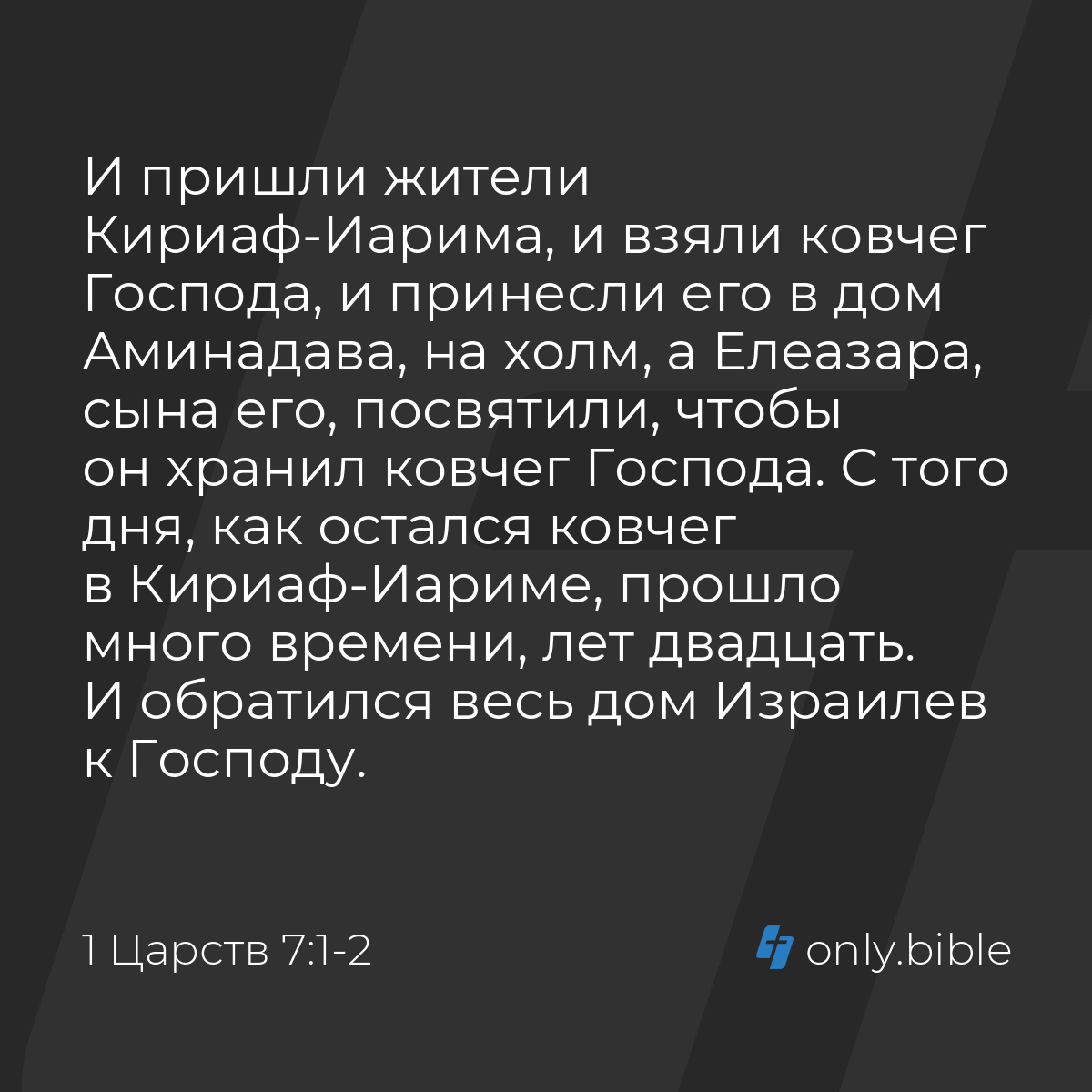 И пришли жители Кириаф-Иарима, и взяли ковчег Господа, и принесли его в дом Аминадава, на холм, а Елеазара, сына его, посвятили, чтобы он хранил ковчег Господа. С того дня, как остался ковчег в Кириаф-Иариме, прошло много времени, лет двадцать. И обратился весь дом Израилев к Господу.

1 Царств 7:1-2

only.bible